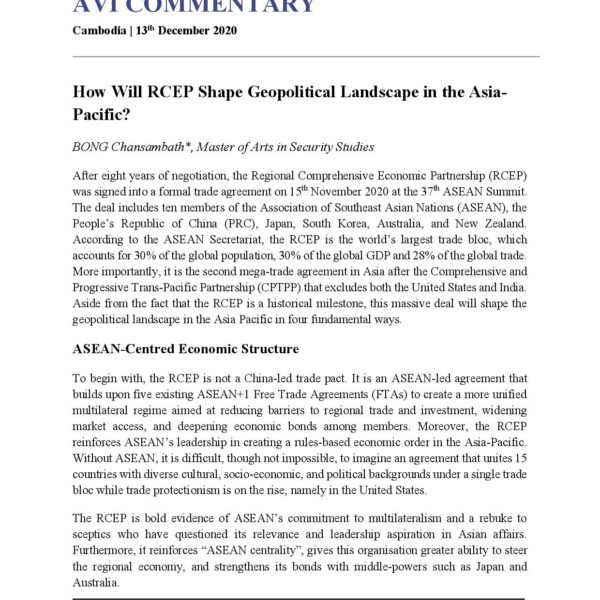 AVI COMMENTARY

Cambodia | 13$^{th}$ December 2020

How Will RCEP Shape Geopolitical Landscape in the Asia-Pacific?

BONG Chansambath*, Master of Arts in Security Studies

After eight years of negotiation, the Regional Comprehensive Economic Partnership (RCEP) was signed into a formal trade agreement on 15$^{th}$ November 2020 at the 37$^{th}$ ASEAN Summit. The deal includes ten members of the Association of Southeast Asian Nations (ASEAN), the People's Republic of China (PRC), Japan, South Korea, Australia, and New Zealand. According to the ASEAN Secretariat, the RCEP is the world's largest trade bloc, which accounts for 30% of the global population, 30% of the global GDP and 28% of the global trade. More importantly, it is the second mega-trade agreement in Asia after the Comprehensive and Progressive Trans-Pacific Partnership (CPTPP) that excludes both the United States and India. Aside from the fact that the RCEP is a historical milestone, this massive deal will shape the geopolitical landscape in the Asia Pacific in four fundamental ways.

ASEAN-Centred Economic Structure

To begin with, the RCEP is not a China-led trade pact. It is an ASEAN-led agreement that builds upon five existing ASEAN+1 Free Trade Agreements (FTAs) to create a more unified multilateral regime aimed at reducing barriers to regional trade and investment, widening market access, and deepening economic bonds among members. Moreover, the RCEP reinforces ASEAN's leadership in creating a rules-based economic order in the Asia-Pacific. Without ASEAN, it is difficult, though not impossible, to imagine an agreement that unites 15 countries with diverse cultural, socio-economic, and political backgrounds under a single trade bloc while trade protectionism is on the rise, namely in the United States.

The RCEP is bold evidence of ASEAN's commitment to multilateralism and a rebuke to sceptics who have questioned its relevance and leadership aspiration in Asian affairs. Furthermore, it reinforces "ASEAN centrality", gives this organisation greater ability to steer the regional economy, and strengthens its bonds with middle-powers such as Japan and Australia.